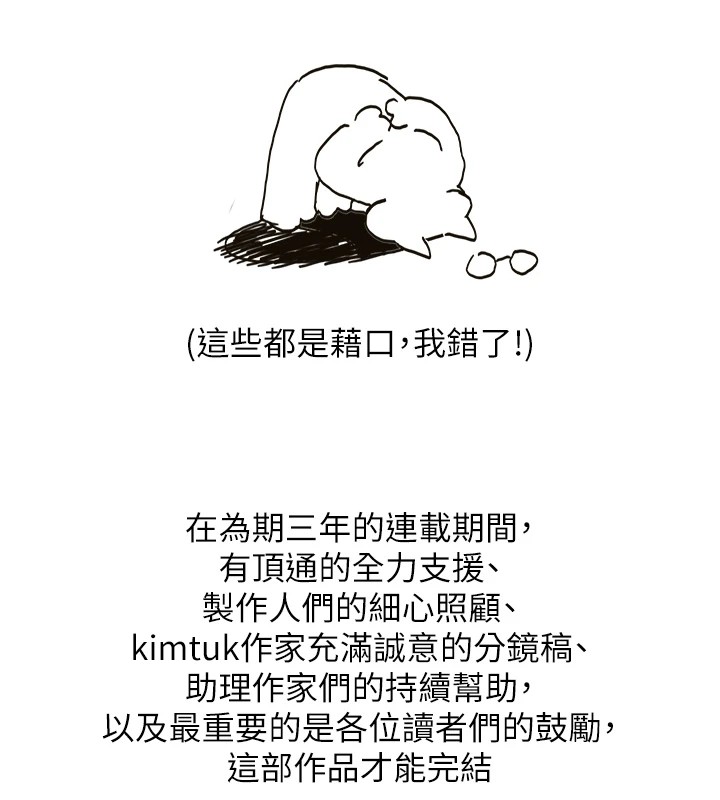 (這些都是藉口，我錯了!)

在為期三年的連載期間，
有頂通的全力支援、
製作人們的細心照顧、
kimtuk作家充滿誠意的分鏡稿、
助理作家們的持續幫助，
以及最重要的是各位讀者們的鼓勵，
這部作品才能完結